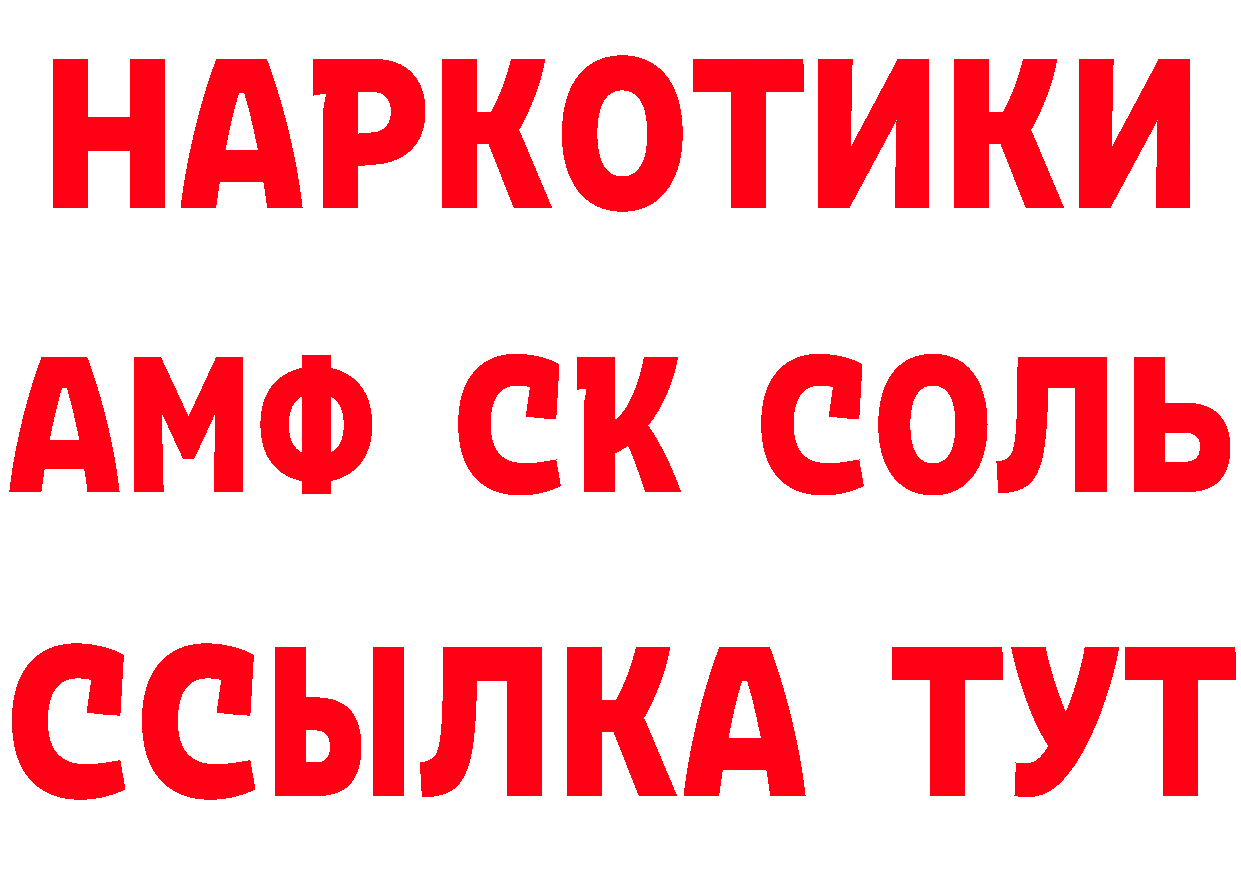 НАРКОТИКИ
АМФ СК СОЛЬ
ССЫЛКА ТУТ